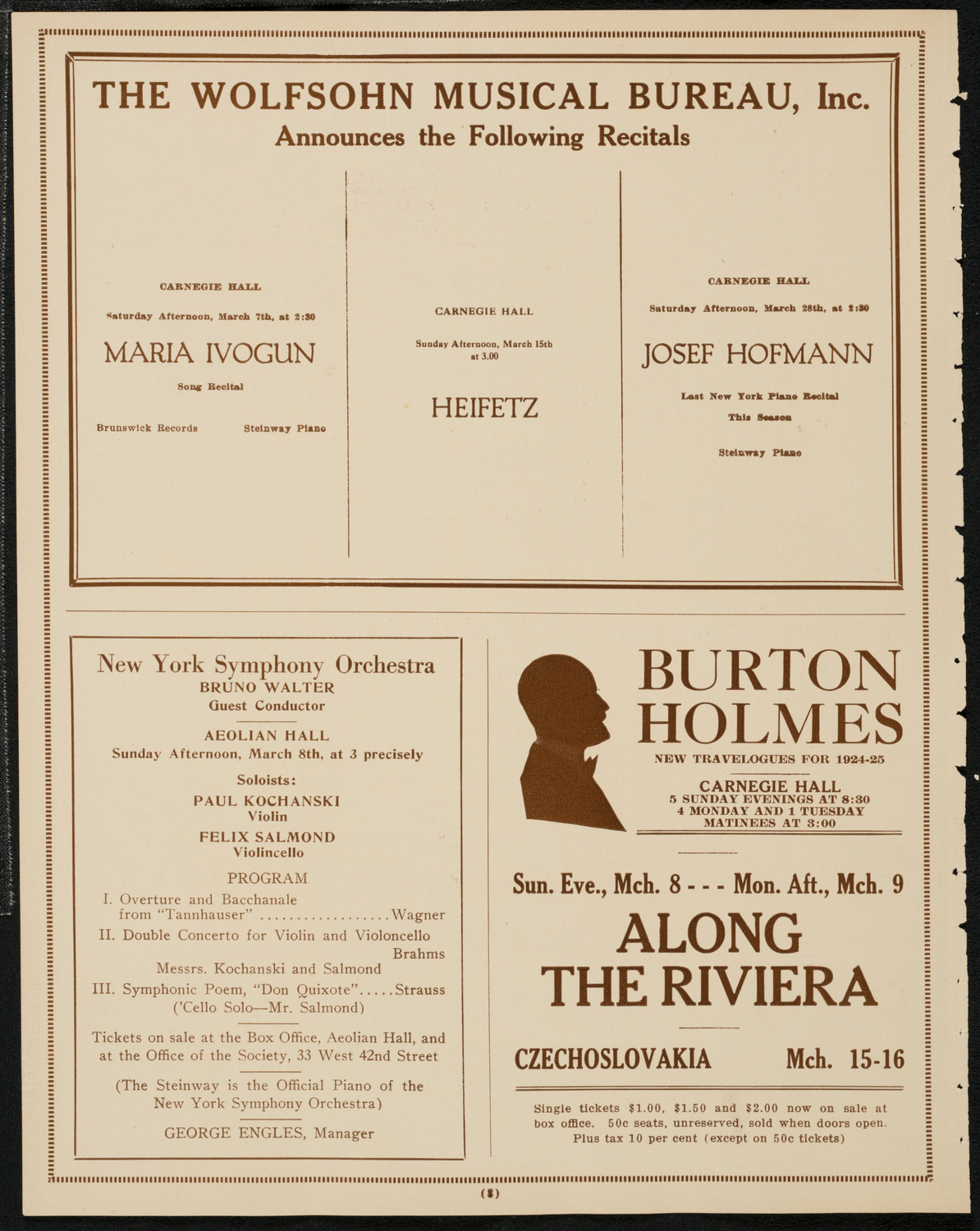 THE WOLFSOHN MUSICAL BUREAU, Inc.
Announces the Following Recitals

CARNEGIE HALL
Saturday Afternoon, March 7th, at 2:30
MARIA IVOGUN
Song Recital
Brunswick Records Steinway Piano

CARNEGIE HALL
Sunday Afternoon, March 15th at 3.00
HEIFETZ

CARNEGIE HALL
Saturday Afternoon, March 28th, at 2:30
JOSEF HOFMANN
Last New York Piano Recital This Season
Steinway Piano

New York Symphony Orchestra
BRUNO WALTER
Guest Conductor

AEOLIAN HALL
Sunday Afternoon, March 8th, at 3 precisely

Soloists:
PAUL KOCHANSKI
Violin
FELIX SALMOND
Violincello

PROGRAM
I. Overture and Bacchanale from "Tannhauser" ..................Wagner
II. Double Concerto for Violin and Violoncello Brahms
Messrs. Kochanski and Salmond
III. Symphonic Poem, "Don Quixote".....Strauss
('Cello Solo—Mr. Salmond)

Tickets on sale at the Box Office, Aeolian Hall, and at the Office of the Society, 33 West 42nd Street

(The Steinway is the Official Piano of the New York Symphony Orchestra)

GEORGE ENGLES, Manager

BURTON HOLMES
NEW TRAVELOGUES FOR 1924-25
CARNEGIE HALL
5 SUNDAY EVENINGS AT 8:30
4 MONDAY AND 1 TUESDAY MATINEES AT 3:00

Sun. Eve., Mch. 8 - - - Mon. Aft., Mch. 9
ALONG THE RIVIERA

CZECHOSLOVAKIA Mch. 15-16

Single tickets $1.00, $1.50 and $2.00 now on sale at box office. 50c seats, unreserved, sold when doors open. Plus tax 10 per cent (except on 50c tickets)

(8)